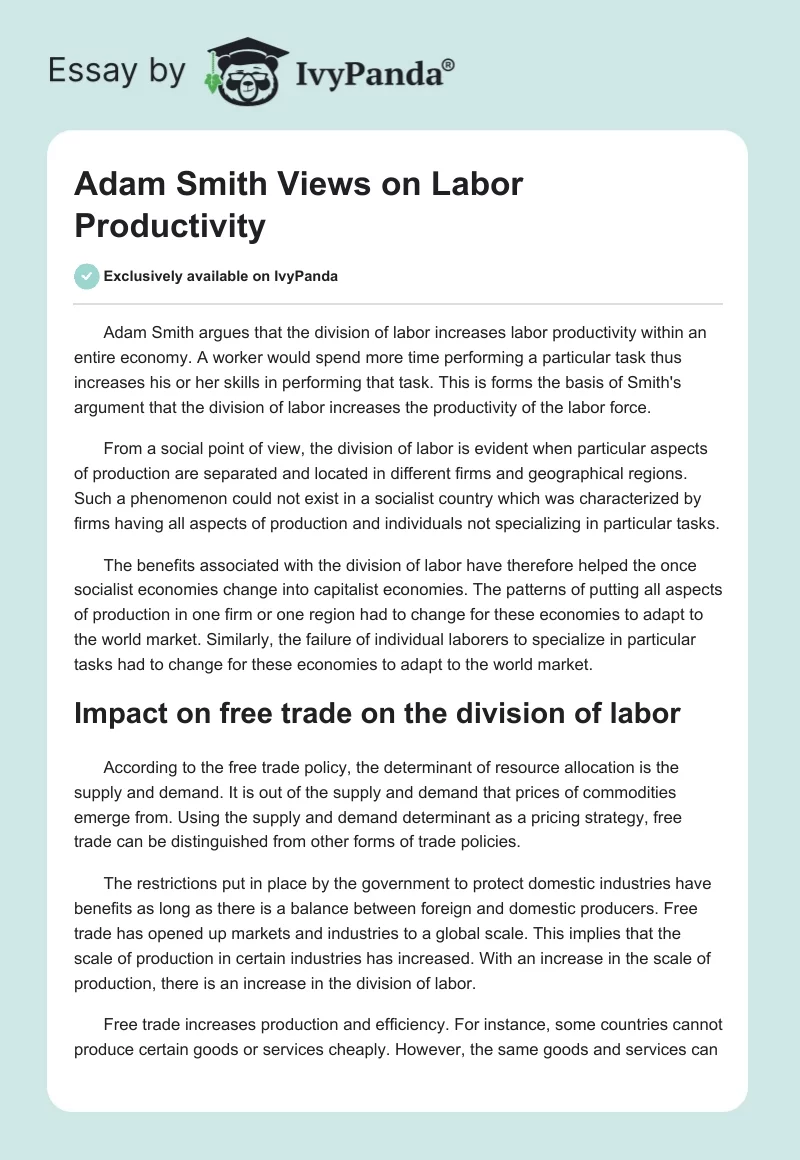 Essay by IvyPanda®

Adam Smith Views on Labor Productivity

Exclusively available on IvyPanda

Adam Smith argues that the division of labor increases labor productivity within an entire economy. A worker would spend more time performing a particular task thus increases his or her skills in performing that task. This is forms the basis of Smith's argument that the division of labor increases the productivity of the labor force.

From a social point of view, the division of labor is evident when particular aspects of production are separated and located in different firms and geographical regions. Such a phenomenon could not exist in a socialist country which was characterized by firms having all aspects of production and individuals not specializing in particular tasks.

The benefits associated with the division of labor have therefore helped the once socialist economies change into capitalist economies. The patterns of putting all aspects of production in one firm or one region had to change for these economies to adapt to the world market. Similarly, the failure of individual laborers to specialize in particular tasks had to change for these economies to adapt to the world market.

Impact on free trade on the division of labor

According to the free trade policy, the determinant of resource allocation is the supply and demand. It is out of the supply and demand that prices of commodities emerge from. Using the supply and demand determinant as a pricing strategy, free trade can be distinguished from other forms of trade policies.

The restrictions put in place by the government to protect domestic industries have benefits as long as there is a balance between foreign and domestic producers. Free trade has opened up markets and industries to a global scale. This implies that the scale of production in certain industries has increased. With an increase in the scale of production, there is an increase in the division of labor.

Free trade increases production and efficiency. For instance, some countries cannot produce certain goods or services cheaply. However, the same goods and services can